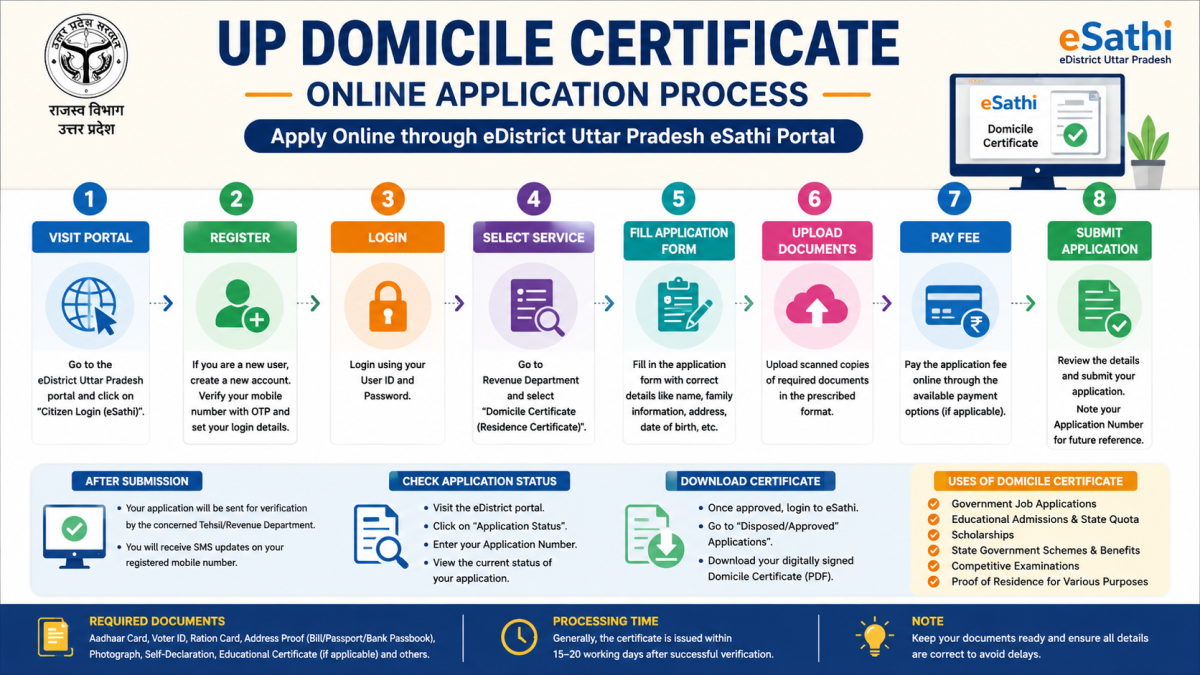 उत्तर प्रदेश सरकार

राजस्व विभाग
उत्तर प्रदेश

UP DOMICILE CERTIFICATE

ONLINE APPLICATION PROCESS

Apply Online through eDistrict Uttar Pradesh eSathi Portal

eSathi
eDistrict Uttar Pradesh

eSathi
Domicile Certificate

1
VISIT PORTAL
Go to the eDistrict Uttar Pradesh portal and click on "Citizen Login (eSathi)".

2
REGISTER
If you are a new user, create a new account. Verify your mobile number with OTP and set your login details.

3
LOGIN
Login using your User ID and Password.

4
SELECT SERVICE
Go to Revenue Department and select "Domicile Certificate (Residence Certificate)".

5
FILL APPLICATION FORM
Fill in the application form with correct details like name, family information, address, date of birth, etc.

6
UPLOAD DOCUMENTS
Upload scanned copies of required documents in the prescribed format.

7
PAY FEE
Pay the application fee online through the available payment options (if applicable).

8
SUBMIT APPLICATION
Review the details and submit your application.
Note your Application Number for future reference.

AFTER SUBMISSION
• Your application will be sent for verification by the concerned Tehsil/Revenue Department.
• You will receive SMS updates on your registered mobile number.

CHECK APPLICATION STATUS
• Visit the eDistrict portal.
• Click on "Application Status".
• Enter your Application Number.
• View the current status of your application.

DOWNLOAD CERTIFICATE
• Once approved, login to eSathi.
• Go to "Disposed/Approved" Applications".
• Download your digitally signed Domicile Certificate (PDF).

USES OF DOMICILE CERTIFICATE
Government Job Applications
Educational Admissions & State Quota
Scholarships
State Government Schemes & Benefits
Competitive Examinations
Proof of Residence for Various Purposes

REQUIRED DOCUMENTS
Aadhaar Card, Voter ID, Ration Card, Address Proof (Bill/Passport/Bank Passbook), Photograph, Self-Declaration, Educational Certificate (if applicable) and others.

PROCESSING TIME
Generally, the certificate is issued within 15–20 working days after successful verification.

NOTE
Keep your documents ready and ensure all details are correct to avoid delays.